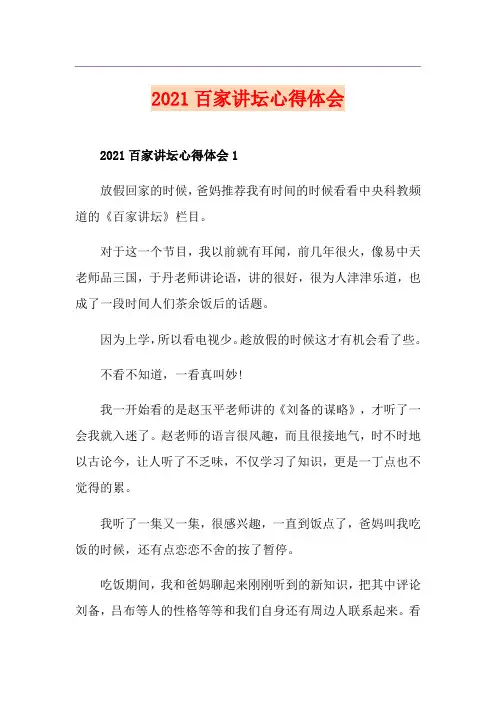 2021 百家讲坛心得体会

2021 百家讲坛心得体会 1

放假回家的时候，爸妈推荐我有时间的时候看看中央科教频道的《百家讲坛》栏目。

对于这一个节目，我以前就有耳闻，前几年很火，像易中天老师品三国，于丹老师讲论语，讲的很好，很为人津津乐道，也成了一段时间人们茶余饭后的话题。

因为上学，所以看电视少。趁放假的时候这才有机会看了些。

不看不知道，一看真叫妙！

我一开始看的是赵玉平老师讲的《刘备的谋略》，才听了一会我就入迷了。赵老师的语言很风趣，而且很接地气，时不时地以古论今，让人听了不乏味，不仅学习了知识，更是一丁点也不觉得的累。

我听了一集又一集，很感兴趣，一直到饭点了，爸妈叫我吃饭的时候，还有点恋恋不舍的按了暂停。

吃饭期间，我和爸妈聊起来刚刚听到的新知识，把其中评论刘备，吕布等人的性格等等和我们自身还有周边人联系起来。看